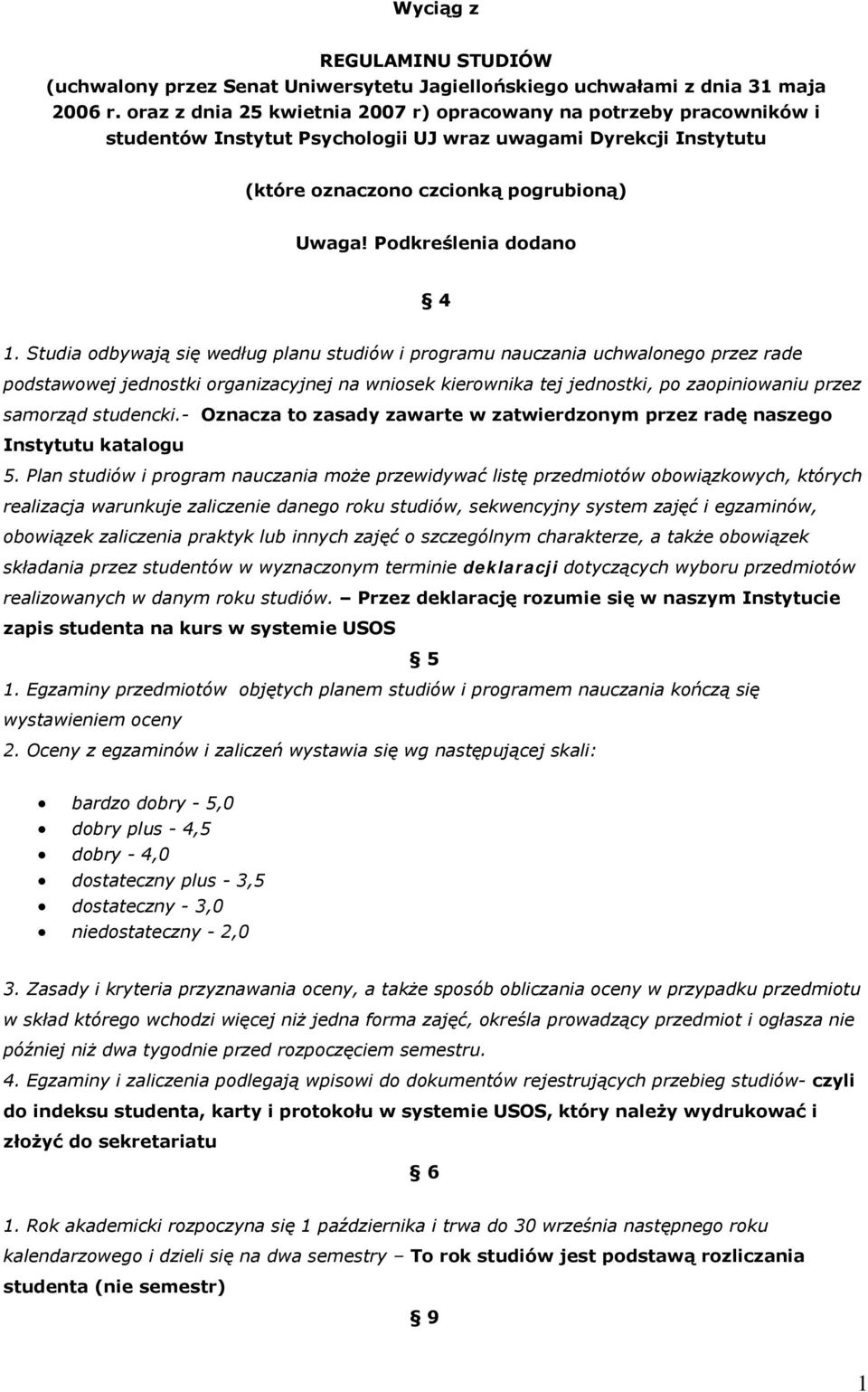 Wyciąg z

REGULAMINU STUDIÓW
(uchwalony przez Senat Uniwersytetu Jagiellońskiego uchwałami z dnia 31 maja 2006 r. oraz z dnia 25 kwietnia 2007 r) opracowany na potrzeby pracowników i studentów Instytut Psychologii UJ wraz uwagami Dyrekcji Instytutu

(które oznaczono czcionką pogrubioną)

Uwaga! Podkreślenia dodano

§ 4

1. Studia odbywają się według planu studiów i programu nauczania uchwalonego przez rade podstawowej jednostki organizacyjnej na wniosek kierownika tej jednostki, po zaopiniowaniu przez samorząd studencki.- Oznacza to zasady zawarte w zatwierdzonym przez radę naszego Instytutu katalogu

5. Plan studiów i program nauczania może przewidywać listę przedmiotów obowiązkowych, których realizacja warunkuje zaliczenie danego roku studiów, sekwencyjny system zajęć i egzaminów, obowiązek zaliczenia praktyk lub innych zajęć o szczególnym charakterze, a także obowiązek składania przez studentów w wyznaczonym terminie deklaracji dotyczących wyboru przedmiotów realizowanych w danym roku studiów. – Przez deklarację rozumie się w naszym Instytucie zapis studenta na kurs w systemie USOS

§ 5

1. Egzaminy przedmiotów objętych planem studiów i programem nauczania kończą się wystawieniem oceny

2. Oceny z egzaminów i zaliczeń wystawia się wg następującej skali:

• bardzo dobry - 5,0
• dobry plus - 4,5
• dobry - 4,0
• dostateczny plus - 3,5
• dostateczny - 3,0
• niedostateczny - 2,0

3. Zasady i kryteria przyznawania oceny, a także sposób obliczania oceny w przypadku przedmiotu w skład którego wchodzi więcej niż jedna forma zajęć, określa prowadzący przedmiot i ogłasza nie później niż dwa tygodnie przed rozpoczęciem semestru.

4. Egzaminy i zaliczenia podlegają wpisowi do dokumentów rejestrujących przebieg studiów- czyli do indeksu studenta, karty i protokołu w systemie USOS, który należy wydrukować i złożyć do sekretariatu

§ 6

1. Rok akademicki rozpoczyna się 1 października i trwa do 30 września następnego roku kalendarzowego i dzieli się na dwa semestry – To rok studiów jest podstawą rozliczania studenta (nie semestr)

§ 9

1